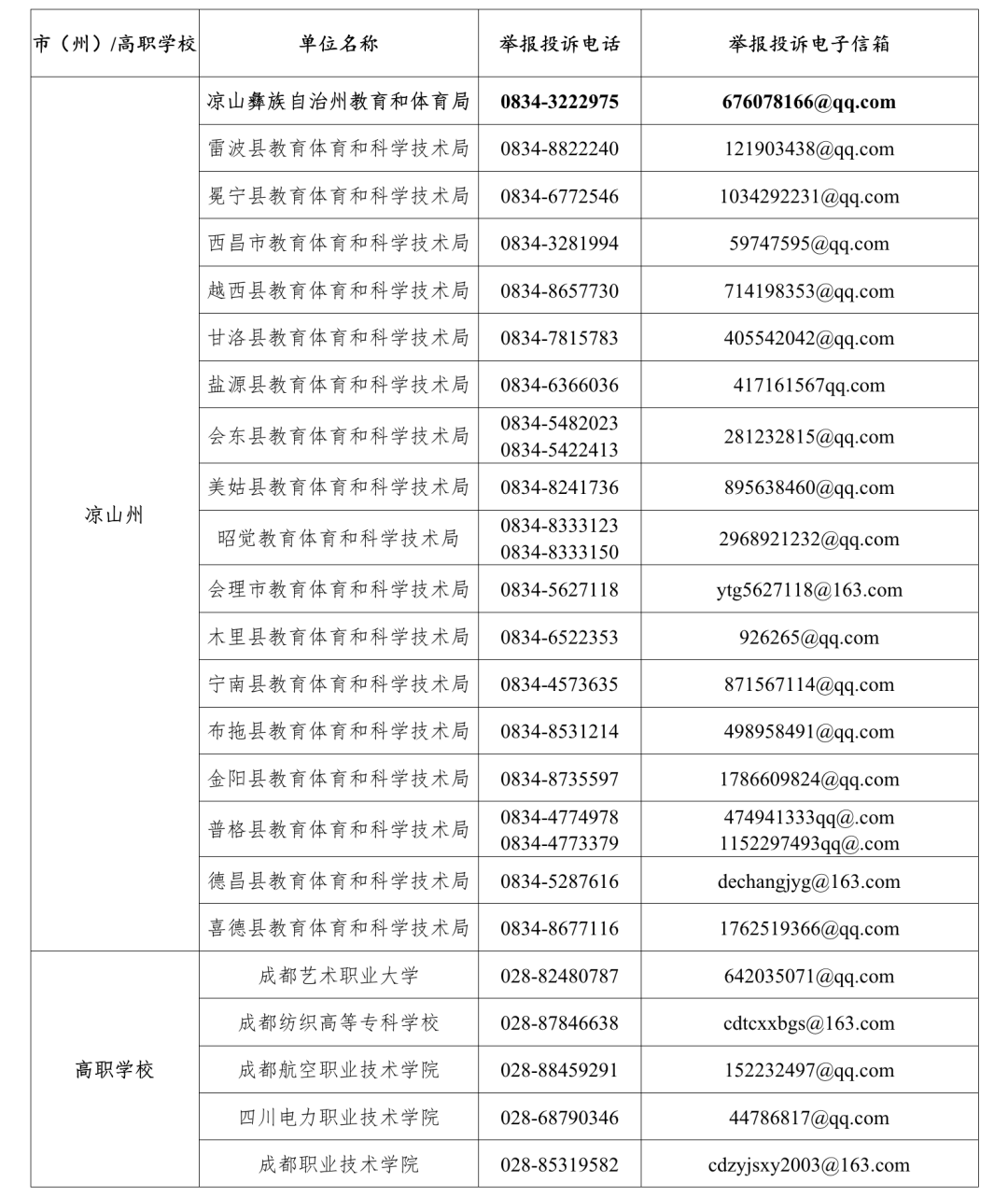 | 市（州）/高职学校 | 单位名称 | 举报投诉电话 | 举报投诉电子信箱 |
|---|---|---|---|
| 凉山州 | 凉山彝族自治州教育和体育局 | 0834-3222975 | 676078166@qq.com |
| | 雷波县教育体育和科学技术局 | 0834-8822240 | 121903438@qq.com |
| | 冕宁县教育体育和科学技术局 | 0834-6772546 | 1034292231@qq.com |
| | 西昌市教育体育和科学技术局 | 0834-3281994 | 59747595@qq.com |
| | 越西县教育体育和科学技术局 | 0834-8657730 | 714198353@qq.com |
| | 甘洛县教育体育和科学技术局 | 0834-7815783 | 405542042@qq.com |
| | 盐源县教育体育和科学技术局 | 0834-6366036 | 417161567qq.com |
| | 会东县教育体育和科学技术局 | 0834-5482023 0834-5422413 | 281232815@qq.com |
| | 美姑县教育体育和科学技术局 | 0834-8241736 | 895638460@qq.com |
| | 昭觉教育体育和科学技术局 | 0834-8333123 0834-8333150 | 2968921232@qq.com |
| | 会理市教育体育和科学技术局 | 0834-5627118 | ytg5627118@163.com |
| | 木里县教育体育和科学技术局 | 0834-6522353 | 926265@qq.com |
| | 宁南县教育体育和科学技术局 | 0834-4573635 | 871567114@qq.com |
| | 布拖县教育体育和科学技术局 | 0834-8531214 | 498958491@qq.com |
| | 金阳县教育体育和科学技术局 | 0834-8735597 | 1786609824@qq.com |
| | 普格县教育体育和科学技术局 | 0834-4774978 0834-4773379 | 474941333qq@.com 1152297493qq@.com |
| | 德昌县教育体育和科学技术局 | 0834-5287616 | dechangjyg@163.com |
| | 喜德县教育体育和科学技术局 | 0834-8677116 | 1762519366@qq.com |
| 高职学校 | 成都艺术职业大学 | 028-82480787 | 642035071@qq.com |
| | 成都纺织高等专科学校 | 028-87846638 | cdtcxxbgs@163.com |
| | 成都航空职业技术学院 | 028-88459291 | 152232497@qq.com |
| | 四川电力职业技术学院 | 028-68790346 | 44786817@qq.com |
| | 成都职业技术学院 | 028-85319582 | cdzyjsxy2003@163.com |